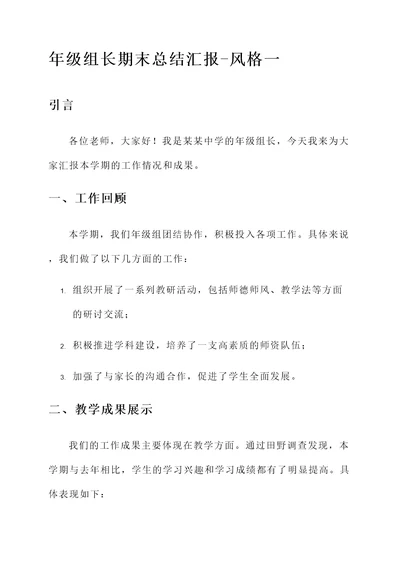 年级组长期末总结汇报-风格一

引言

各位老师，大家好！我是某某中学的年级组长，今天我来为大家汇报本学期的工作情况和成果。

一、工作回顾

本学期，我们年级组团结协作，积极投入各项工作。具体来说，我们做了以下几方面的工作：

1. 组织开展了一系列教研活动，包括师德师风、教学法等方面的研讨交流；

2. 积极推进学科建设，培养了一支高素质的师资队伍；

3. 加强了与家长的沟通合作，促进了学生全面发展。

二、教学成果展示

我们的工作成果主要体现在教学方面。通过田野调查发现，本学期与去年相比，学生的学习兴趣和学习成绩都有了明显提高。具体表现如下：